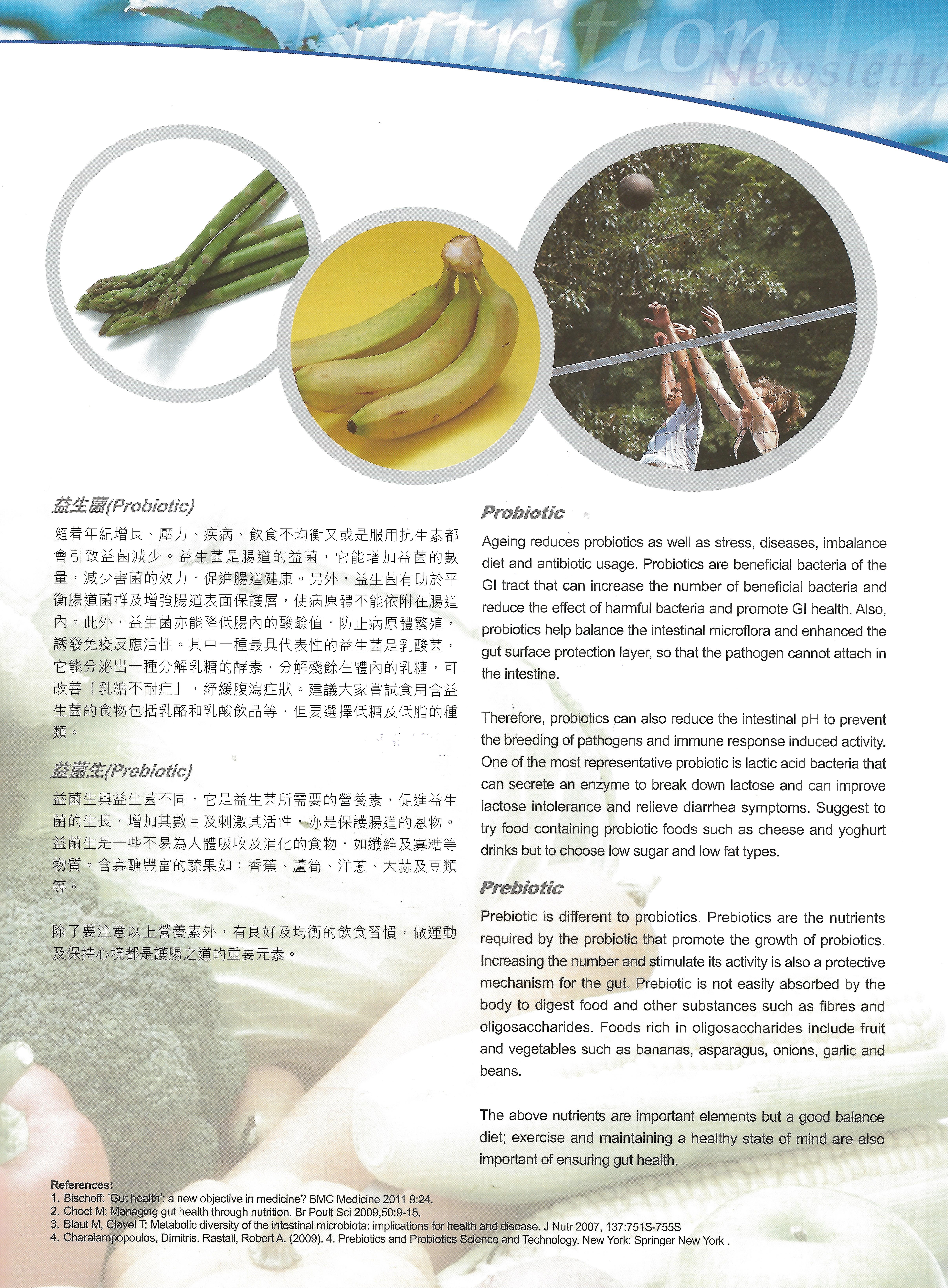 Nutrition Newslette

益生菌(Probiotic)

隨着年紀增長、壓力、疾病、飲食不均衡又或是服用抗生素都會引致益菌減少。益生菌是腸道的益菌，它能增加益菌的數量，減少害菌的效力，促進腸道健康。另外，益生菌有助於平衡腸道菌群及增強腸道表面保護層，使病原體不能依附在腸道內。此外，益生菌亦能降低腸內的酸鹼值，防止病原體繁殖，誘發免疫反應活性。其中一種最具代表性的益生菌是乳酸菌，它能分泌出一種分解乳糖的酵素，分解殘餘在體內的乳糖，可改善「乳糖不耐症」，紓緩腹瀉症狀。建議大家嘗試食用含益生菌的食物包括乳酪和乳酸飲品等，但要選擇低糖及低脂的種類。

益菌生(Prebiotic)

益菌生與益生菌不同，它是益生菌所需要的營養素，促進益生菌的生長，增加其數目及刺激其活性，亦是保護腸道的恩物。益菌生是一些不易為人體吸收及消化的食物，如纖維及寡糖等物質。含寡醣豐富的蔬果如：香蕉、蘆筍、洋蔥、大蒜及豆類等。

除了要注意以上營養素外，有良好及均衡的飲食習慣，做運動及保持心境都是護腸之道的重要元素。

Probiotic

Ageing reduces probiotics as well as stress, diseases, imbalance diet and antibiotic usage. Probiotics are beneficial bacteria of the GI tract that can increase the number of beneficial bacteria and reduce the effect of harmful bacteria and promote GI health. Also, probiotics help balance the intestinal microflora and enhanced the gut surface protection layer, so that the pathogen cannot attach in the intestine.

Therefore, probiotics can also reduce the intestinal pH to prevent the breeding of pathogens and immune response induced activity. One of the most representative probiotic is lactic acid bacteria that can secrete an enzyme to break down lactose and can improve lactose intolerance and relieve diarrhea symptoms. Suggest to try food containing probiotic foods such as cheese and yoghurt drinks but to choose low sugar and low fat types.

Prebiotic

Prebiotic is different to probiotics. Prebiotics are the nutrients required by the probiotic that promote the growth of probiotics. Increasing the number and stimulate its activity is also a protective mechanism for the gut. Prebiotic is not easily absorbed by the body to digest food and other substances such as fibres and oligosaccharides. Foods rich in oligosaccharides include fruit and vegetables such as bananas, asparagus, onions, garlic and beans.

The above nutrients are important elements but a good balance diet; exercise and maintaining a healthy state of mind are also important of ensuring gut health.

References:
1. Bischoff: 'Gut health': a new objective in medicine? BMC Medicine 2011 9:24.
2. Choct M: Managing gut health through nutrition. Br Poult Sci 2009,50:9-15.
3. Blaut M, Clavel T: Metabolic diversity of the intestinal microbiota: implications for health and disease. J Nutr 2007, 137:751S-755S
4. Charalampopoulos, Dimitris. Rastall, Robert A. (2009). 4. Prebiotics and Probiotics Science and Technology. New York: Springer New York .